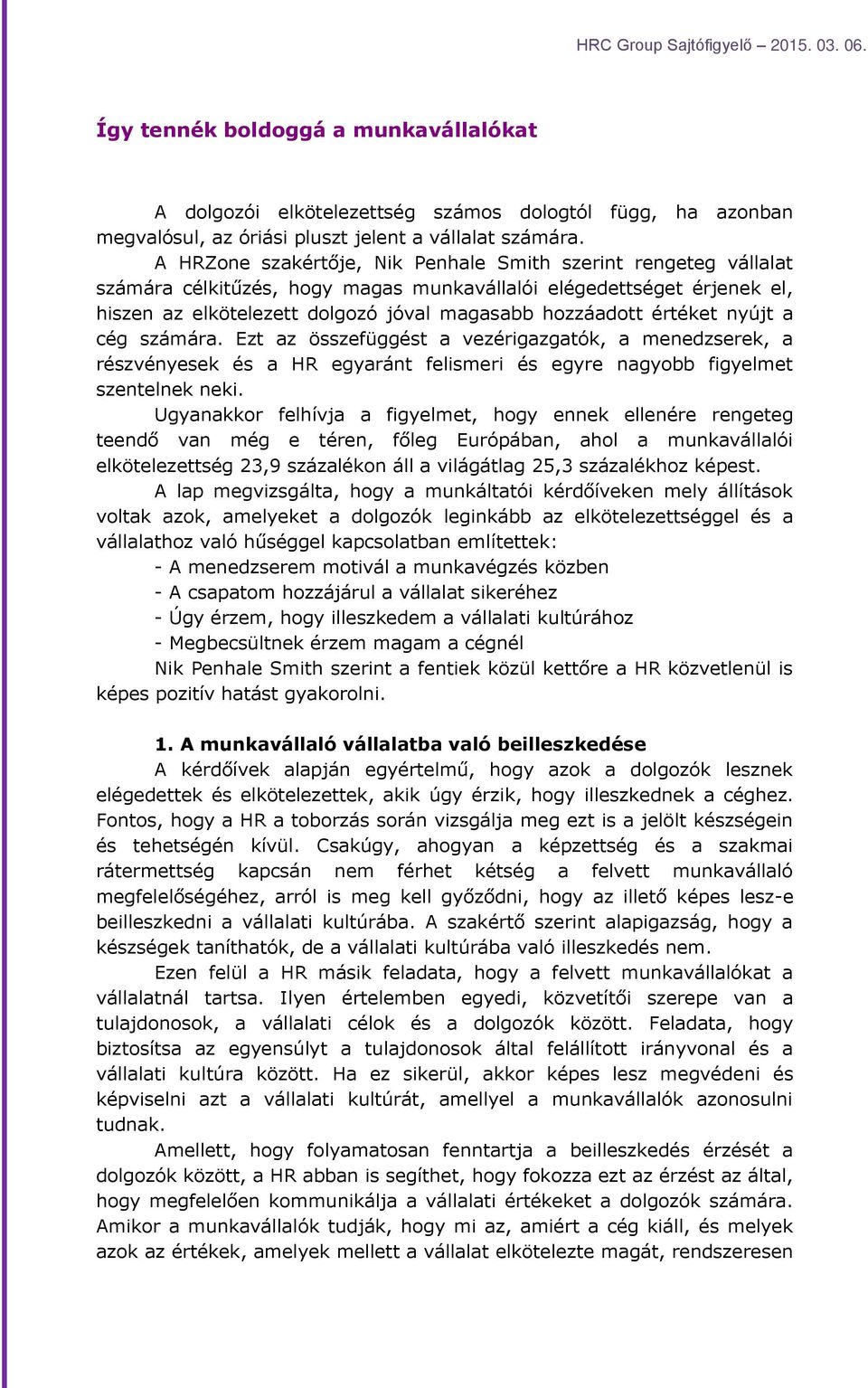 HRC Group Sajtófigyelő – 2015. 03. 06.

Így tennék boldoggá a munkavállalókat

A dolgozói elkötelezettség számos dologtól függ, ha azonban megvalósul, az óriási pluszt jelent a vállalat számára.

A HRZone szakértője, Nik Penhale Smith szerint rengeteg vállalat számára célkitűzés, hogy magas munkavállalói elégedettséget érjenek el, hiszen az elkötelezett dolgozó jóval magasabb hozzáadott értéket nyújt a cég számára. Ezt az összefüggést a vezérigazgatók, a menedzserek, a részvényesek és a HR egyaránt felismeri és egyre nagyobb figyelmet szentelnek neki.

Ugyanakkor felhívja a figyelmet, hogy ennek ellenére rengeteg teendő van még e téren, főleg Európában, ahol a munkavállalói elkötelezettség 23,9 százalékon áll a világátlag 25,3 százalékhoz képest.

A lap megvizsgálta, hogy a munkáltatói kérdőíveken mely állítások voltak azok, amelyeket a dolgozók leginkább az elkötelezettséggel és a vállalathoz való hűséggel kapcsolatban említettek:

- A menedzserem motivál a munkavégzés közben
- A csapatom hozzájárul a vállalat sikeréhez
- Úgy érzem, hogy illeszkedem a vállalati kultúrához
- Megbecsültnek érzem magam a cégnél

Nik Penhale Smith szerint a fentiek közül kettőre a HR közvetlenül is képes pozitív hatást gyakorolni.

1. A munkavállaló vállalatba való beilleszkedése

A kérdőívek alapján egyértelmű, hogy azok a dolgozók lesznek elégedettek és elkötelezettek, akik úgy érzik, hogy illeszkednek a céghez. Fontos, hogy a HR a toborzás során vizsgálja meg ezt is a jelölt készségein és tehetségén kívül. Csakúgy, ahogyan a képzettség és a szakmai rátermettség kapcsán nem férhet kétség a felvett munkavállaló megfelelőségéhez, arról is meg kell győződni, hogy az illető képes lesz-e beilleszkedni a vállalati kultúrába. A szakértő szerint alapigazság, hogy a készségek taníthatók, de a vállalati kultúrába való illeszkedés nem.

Ezen felül a HR másik feladata, hogy a felvett munkavállalókat a vállalatnál tartsa. Ilyen értelemben egyedi, közvetítői szerepe van a tulajdonosok, a vállalati célok és a dolgozók között. Feladata, hogy biztosítsa az egyensúlyt a tulajdonosok által felállított irányvonal és a vállalati kultúra között. Ha ez sikerül, akkor képes lesz megvédeni és képviselni azt a vállalati kultúrát, amellyel a munkavállalók azonosulni tudnak.

Amellett, hogy folyamatosan fenntartja a beilleszkedés érzését a dolgozók között, a HR abban is segíthet, hogy fokozza ezt az érzést az által, hogy megfelelően kommunikálja a vállalati értékeket a dolgozók számára. Amikor a munkavállalók tudják, hogy mi az, amiért a cég kiáll, és melyek azok az értékek, amelyek mellett a vállalat elkötelezte magát, rendszeresen